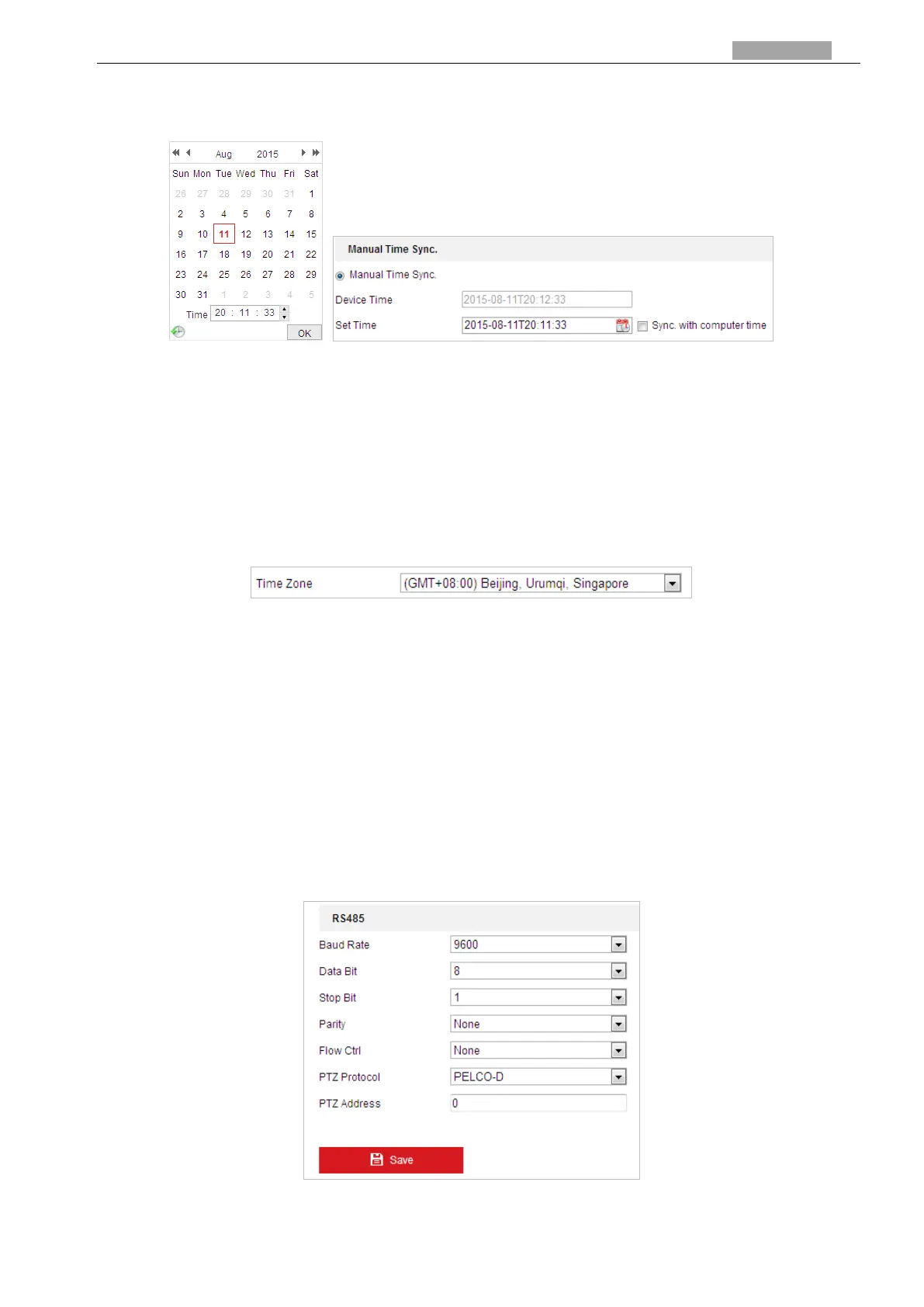 Aug 2015

| Sun | Mon | Tue | Wed | Thu | Fri | Sat |
|---|---|---|---|---|---|---|
| 26 | 27 | 28 | 29 | 30 | 31 | 1 |
| 2 | 3 | 4 | 5 | 6 | 7 | 8 |
| 9 | 10 | 11 | 12 | 13 | 14 | 15 |
| 16 | 17 | 18 | 19 | 20 | 21 | 22 |
| 23 | 24 | 25 | 26 | 27 | 28 | 29 |
| 30 | 31 | 1 | 2 | 3 | 4 | 5 |

Time 20 : 11 : 33
OK

Manual Time Sync.
Manual Time Sync.
Device Time 2015-08-11T20:12:33
Set Time 2015-08-11T20:11:33
Sync. with computer time

Time Zone (GMT+08:00) Beijing, Urumqi, Singapore

RS485
Baud Rate 9600
Data Bit 8
Stop Bit 1
Parity None
Flow Ctrl None
PTZ Protocol PELCO-D
PTZ Address 0
Save